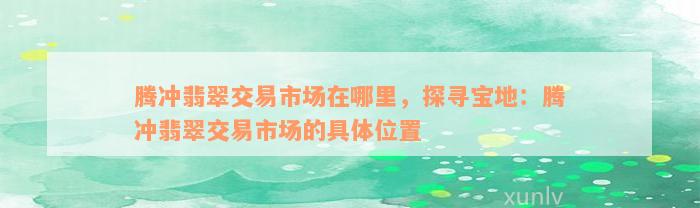 腾冲翡翠交易市场在哪里，探寻宝地：腾冲翡翠交易市场的具体位置

xunlv